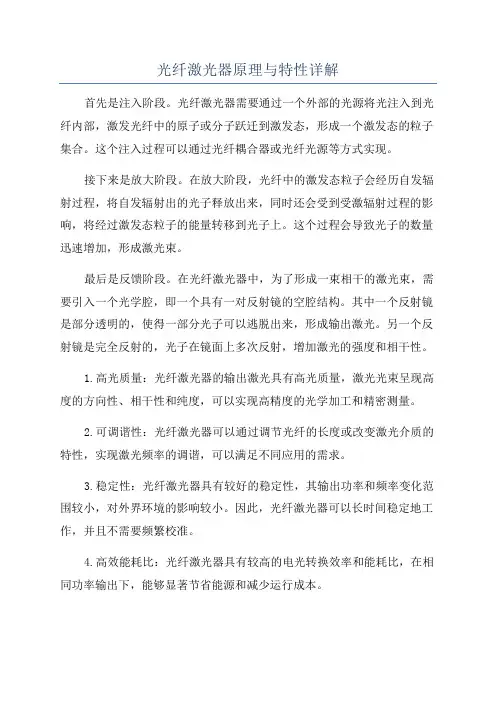 光纤激光器原理与特性详解

首先是注入阶段。光纤激光器需要通过一个外部的光源将光注入到光纤内部，激发光纤中的原子或分子跃迁到激发态，形成一个激发态的粒子集合。这个注入过程可以通过光纤耦合器或光纤光源等方式实现。

接下来是放大阶段。在放大阶段，光纤中的激发态粒子会经历自发辐射过程，将自发辐射出的光子释放出来，同时还会受到受激辐射过程的影响，将经过激发态粒子的能量转移到光子上。这个过程会导致光子的数量迅速增加，形成激光束。

最后是反馈阶段。在光纤激光器中，为了形成一束相干的激光束，需要引入一个光学腔，即一个具有一对反射镜的空腔结构。其中一个反射镜是部分透明的，使得一部分光子可以逃脱出来，形成输出激光。另一个反射镜是完全反射的，光子在镜面上多次反射，增加激光的强度和相干性。

1. 高光质量：光纤激光器的输出激光具有高光质量，激光光束呈现高度的方向性、相干性和纯度，可以实现高精度的光学加工和精密测量。

2. 可调谐性：光纤激光器可以通过调节光纤的长度或改变激光介质的特性，实现激光频率的调谐，可以满足不同应用的需求。

3. 稳定性：光纤激光器具有较好的稳定性，其输出功率和频率变化范围较小，对外界环境的影响较小。因此，光纤激光器可以长时间稳定地工作，并且不需要频繁校准。

4. 高效能耗比：光纤激光器具有较高的电光转换效率和能耗比，在相同功率输出下，能够显著节省能源和减少运行成本。